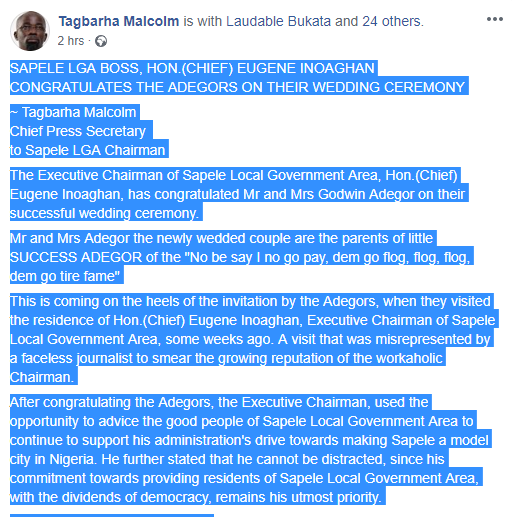 Tagbarha Malcolm is with Laudable Bukata and 24 others.
2 hrs ·

SAPELE LGA BOSS, HON.(CHIEF) EUGENE INOAGHAN CONGRATULATES THE ADEGORS ON THEIR WEDDING CEREMONY

~ Tagbarha Malcolm
Chief Press Secretary
to Sapele LGA Chairman

The Executive Chairman of Sapele Local Government Area, Hon.(Chief) Eugene Inoaghan, has congratulated Mr and Mrs Godwin Adegor on their successful wedding ceremony.

Mr and Mrs Adegor the newly wedded couple are the parents of little SUCCESS ADEGOR of the "No be say I no go pay, dem go flog, flog, flog, dem go tire fame"

This is coming on the heels of the invitation by the Adegors, when they visited the residence of Hon.(Chief) Eugene Inoaghan, Executive Chairman of Sapele Local Government Area, some weeks ago. A visit that was misrepresented by a faceless journalist to smear the growing reputation of the workaholic Chairman.

After congratulating the Adegors, the Executive Chairman, used the opportunity to advice the good people of Sapele Local Government Area to continue to support his administration's drive towards making Sapele a model city in Nigeria. He further stated that he cannot be distracted, since his commitment towards providing residents of Sapele Local Government Area, with the dividends of democracy, remains his utmost priority.